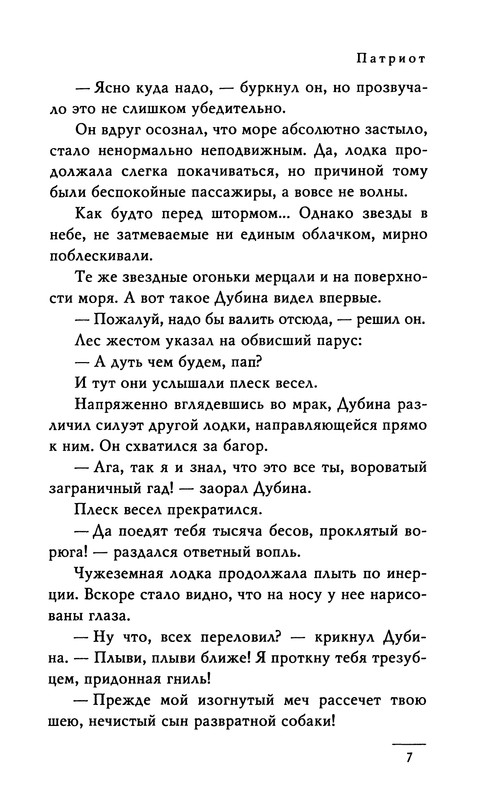 Патриот

— Ясно куда надо, — буркнул он, но прозвучало это не слишком убедительно.

Он вдруг осознал, что море абсолютно застыло, стало ненормально неподвижным. Да, лодка продолжала слегка покачиваться, но причиной тому были беспокойные пассажиры, а вовсе не волны.

Как будто перед штормом... Однако звезды в небе, не затмеваемые ни единым облачком, мирно поблескивали.

Те же звездные огоньки мерцали и на поверхности моря. А вот такое Дубина видел впервые.

— Пожалуй, надо бы валить отсюда, — решил он.

Лес жестом указал на обвисший парус:

— А дуть чем будем, пап?

И тут они услышали плеск весел.

Напряженно вглядевшись во мрак, Дубина различил силуэт другой лодки, направляющейся прямо к ним. Он схватился за багор.

— Ага, так я и знал, что это все ты, вороватый заграничный гад! — заорал Дубина.

Плеск весел прекратился.

— Да поедят тебя тысяча бесов, проклятый ворюга! — раздался ответный вопль.

Чужеземная лодка продолжала плыть по инерции. Вскоре стало видно, что на носу у нее нарисованы глаза.

— Ну что, всех переловил? — крикнул Дубина. — Плыви, плыви ближе! Я проткну тебя трезубцем, придонная гниль!

— Прежде мой изогнутый меч рассечет твою шею, нечистый сын развратной собаки!

7